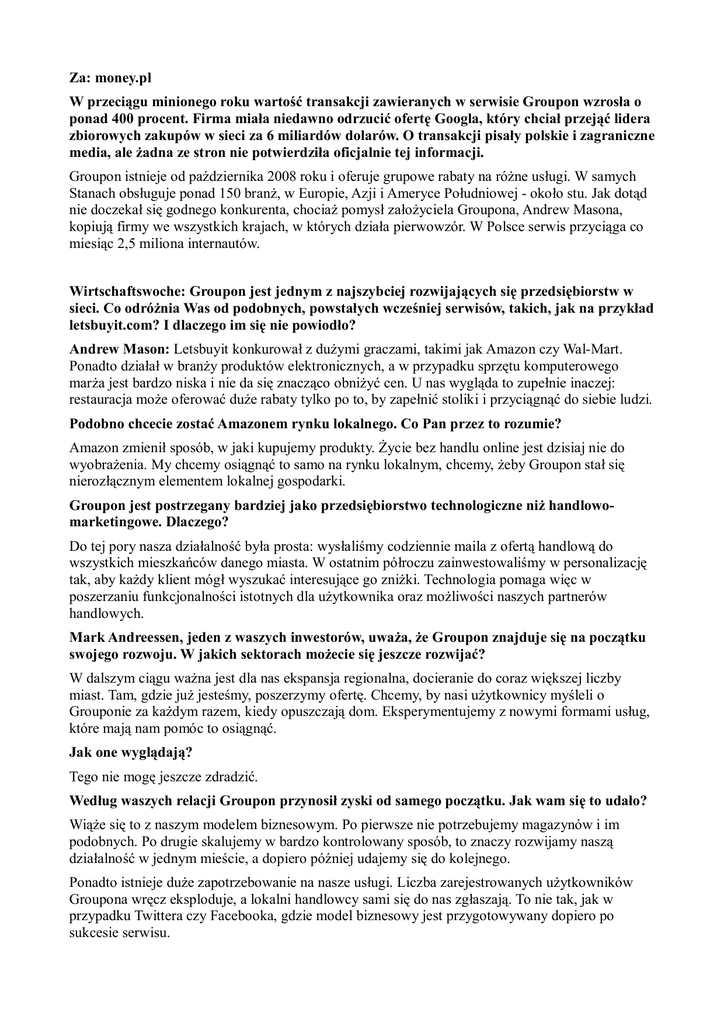 Za: money.pl

W przeciągu minionego roku wartość transakcji zawieranych w serwisie Groupon wzrosła o ponad 400 procent. Firma miała niedawno odrzucić ofertę Googla, który chciał przejąć lidera zbiorowych zakupów w sieci za 6 miliardów dolarów. O transakcji pisały polskie i zagraniczne media, ale żadna ze stron nie potwierdziła oficjalnie tej informacji.

Groupon istnieje od października 2008 roku i oferuje grupowe rabaty na różne usługi. W samych Stanach obsługuje ponad 150 branż, w Europie, Azji i Ameryce Południowej - około stu. Jak dotąd nie doczekał się godnego konkurenta, chociaż pomysł założyciela Groupona, Andrew Masona, kopiują firmy we wszystkich krajach, w których działa pierwowzór. W Polsce serwis przyciąga co miesiąc 2,5 miliona internautów.

Wirtschaftswoche: Groupon jest jednym z najszybciej rozwijających się przedsiębiorstw w sieci. Co odróżnia Was od podobnych, powstałych wcześniej serwisów, takich, jak na przykład letsbuyit.com? I dlaczego im się nie powiodło?

Andrew Mason: Letsbuyit konkurował z dużymi graczami, takimi jak Amazon czy Wal-Mart. Ponadto działał w branży produktów elektronicznych, a w przypadku sprzętu komputerowego marża jest bardzo niska i nie da się znacząco obniżyć cen. U nas wygląda to zupełnie inaczej: restauracja może oferować duże rabaty tylko po to, by zapełnić stoliki i przyciągnąć do siebie ludzi.

Podobno chcecie zostać Amazonem rynku lokalnego. Co Pan przez to rozumie?

Amazon zmienił sposób, w jaki kupujemy produkty. Życie bez handlu online jest dzisiaj nie do wyobrażenia. My chcemy osiągnąć to samo na rynku lokalnym, chcemy, żeby Groupon stał się nierozłącznym elementem lokalnej gospodarki.

Groupon jest postrzegany bardziej jako przedsiębiorstwo technologiczne niż handlowo-marketingowe. Dlaczego?

Do tej pory nasza działalność była prosta: wysłaliśmy codziennie maila z ofertą handlową do wszystkich mieszkańców danego miasta. W ostatnim półroczu zainwestowaliśmy w personalizację tak, aby każdy klient mógł wyszukać interesujące go zniżki. Technologia pomaga więc w poszerzaniu funkcjonalności istotnych dla użytkownika oraz możliwości naszych partnerów handlowych.

Mark Andreessen, jeden z waszych inwestorów, uważa, że Groupon znajduje się na początku swojego rozwoju. W jakich sektorach możecie się jeszcze rozwijać?

W dalszym ciągu ważna jest dla nas ekspansja regionalna, docieranie do coraz większej liczby miast. Tam, gdzie już jesteśmy, poszerzymy ofertę. Chcemy, by nasi użytkownicy myśleli o Grouponie za każdym razem, kiedy opuszczają dom. Eksperymentujemy z nowymi formami usług, które mają nam pomóc to osiągnąć.

Jak one wyglądają?

Tego nie mogę jeszcze zdradzić.

Według waszych relacji Groupon przynosił zyski od samego początku. Jak wam się to udało?

Wiąże się to z naszym modelem biznesowym. Po pierwsze nie potrzebujemy magazynów i im podobnych. Po drugie skalujemy w bardzo kontrolowany sposób, to znaczy rozwijamy naszą działalność w jednym mieście, a dopiero później udajemy się do kolejnego.

Ponadto istnieje duże zapotrzebowanie na nasze usługi. Liczba zarejestrowanych użytkowników Groupona wręcz eksploduje, a lokalni handlowcy sami się do nas zgłaszają. To nie tak, jak w przypadku Twittera czy Facebooka, gdzie model biznesowy jest przygotowywany dopiero po sukcesie serwisu.